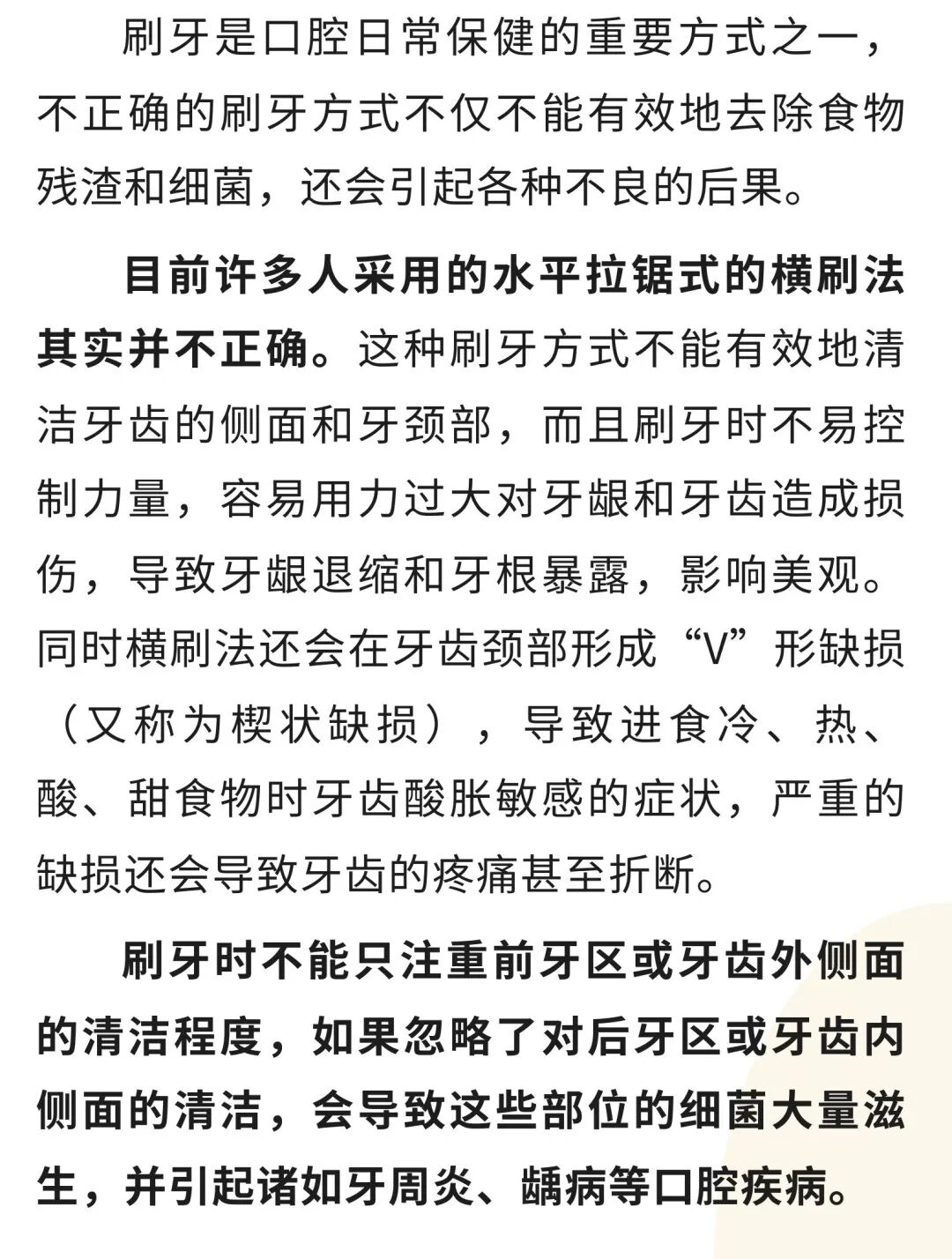 刷牙是口腔日常保健的重要方式之一，不正确的刷牙方式不仅不能有效地去除食物残渣和细菌，还会引起各种不良的后果。

目前许多人采用的水平拉锯式的横刷法其实并不正确。这种刷牙方式不能有效地清洁牙齿的侧面和牙颈部，而且刷牙时不易控制力量，容易用力过大对牙龈和牙齿造成损伤，导致牙龈退缩和牙根暴露，影响美观。同时横刷法还会在牙齿颈部形成“V”形缺损（又称为楔状缺损），导致进食冷、热、酸、甜食物时牙齿酸胀敏感的症状，严重的缺损还会导致牙齿的疼痛甚至折断。

刷牙时不能只注重前牙区或牙齿外侧面的清洁程度，如果忽略了对后牙区或牙齿内侧面的清洁，会导致这些部位的细菌大量滋生，并引起诸如牙周炎、龋病等口腔疾病。